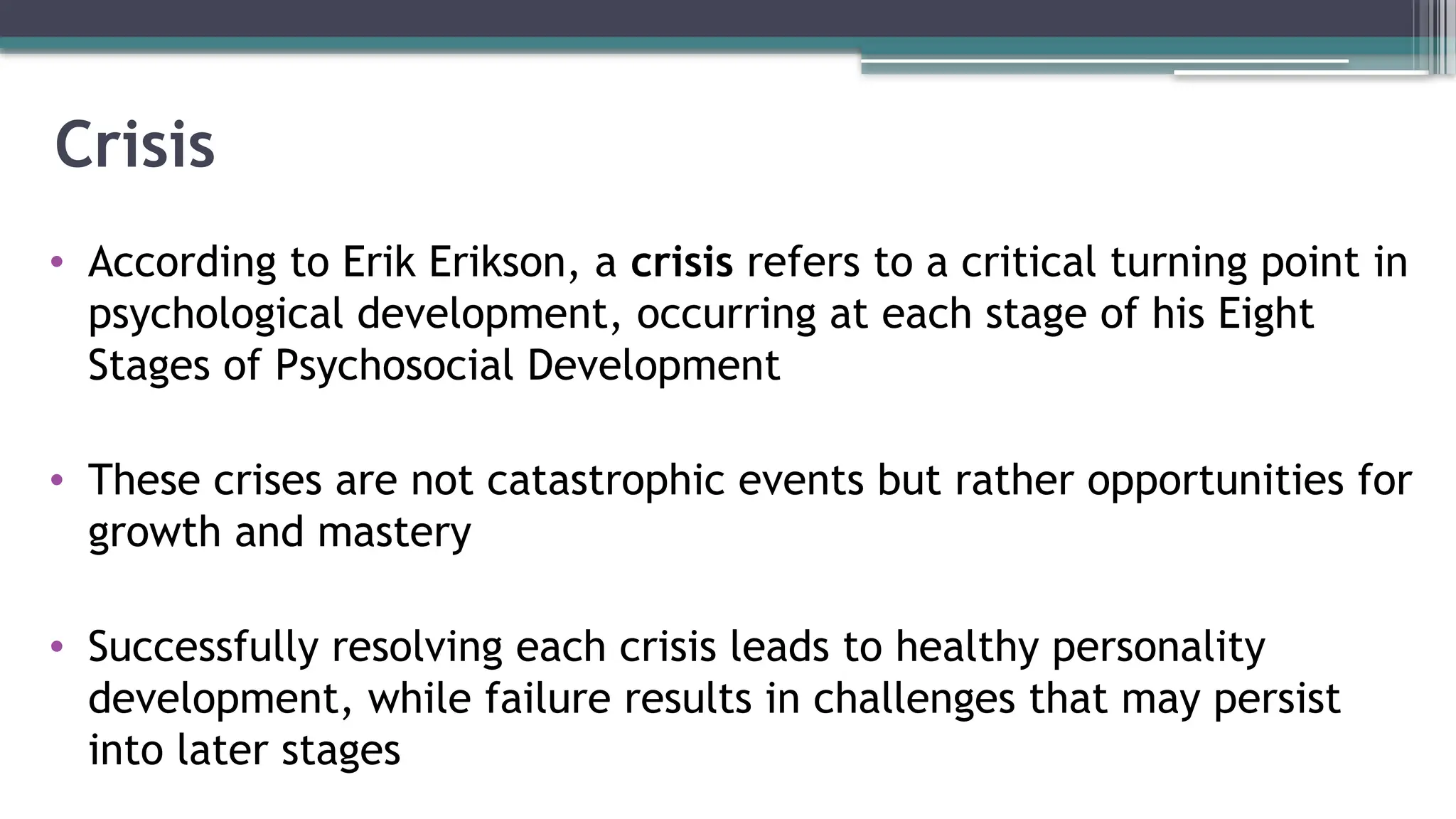 Crisis

• According to Erik Erikson, a crisis refers to a critical turning point in psychological development, occurring at each stage of his Eight Stages of Psychosocial Development

• These crises are not catastrophic events but rather opportunities for growth and mastery

• Successfully resolving each crisis leads to healthy personality development, while failure results in challenges that may persist into later stages